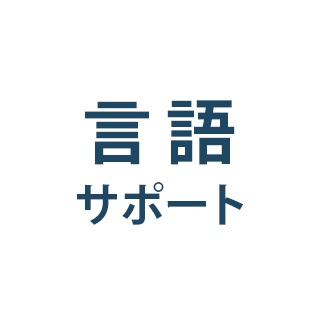 言語
サポート